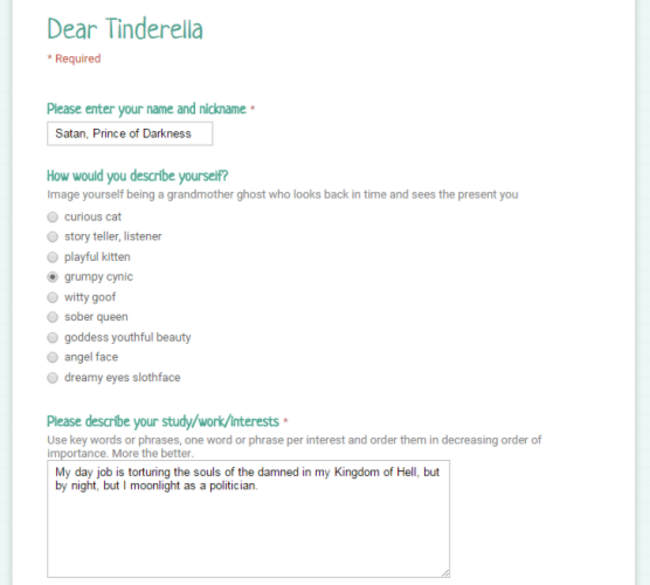 Dear Tinderella

* Required

Please enter your name and nickname *

Satan, Prince of Darkness

How would you describe yourself?

Image yourself being a grandmother ghost who looks back in time and sees the present you

curious cat

story teller, listener

playful kitten

grumpy cynic

witty goof

sober queen

goddess youthful beauty

angel face

dreamy eyes slothface

Please describe your study/work/interests *

Use key words or phrases, one word or phrase per interest and order them in decreasing order of importance. More the better.

My day job is torturing the souls of the damned in my Kingdom of Hell, but by night, but I moonlight as a politician.